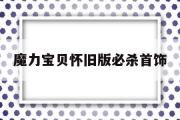 魔力宝贝怀旧版必杀首饰